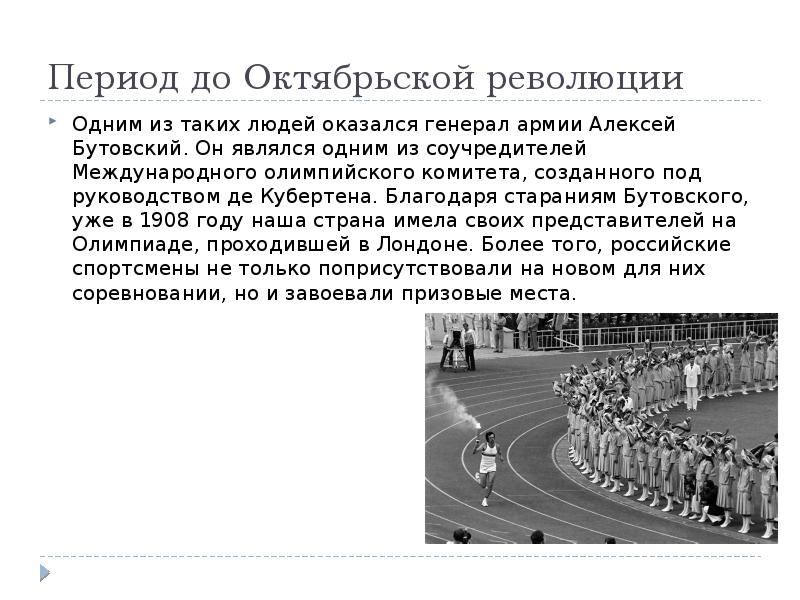 Период до Октябрьской революции

Одним из таких людей оказался генерал армии Алексей Бутовский. Он являлся одним из соучредителей Международного олимпийского комитета, созданного под руководством де Кубертена. Благодаря стараниям Бутовского, уже в 1908 году наша страна имела своих представителей на Олимпиаде, проходившей в Лондоне. Более того, российские спортсмены не только поприсутствовали на новом для них соревновании, но и завоевали призовые места.